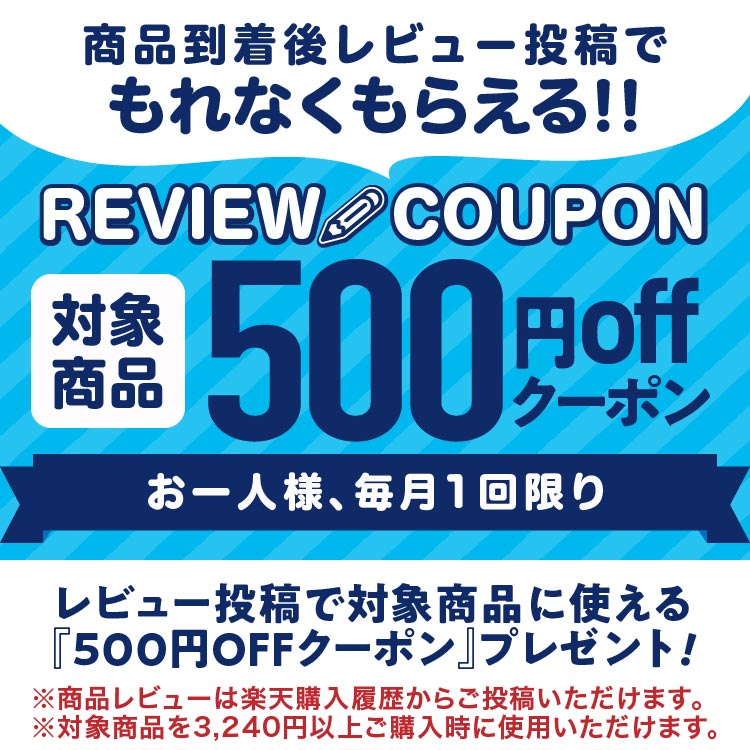 商品到着後レビュー投稿で
もれなくもらえる!!

REVIEW COUPON

対象商品

500円off
クーポン

お一人様、毎月1回限り

レビュー投稿で対象商品に使える
『500円OFFクーポン』プレゼント!

※商品レビューは楽天購入履歴からご投稿いただけます。
※対象商品を3,240円以上ご購入時に使用いただけます。